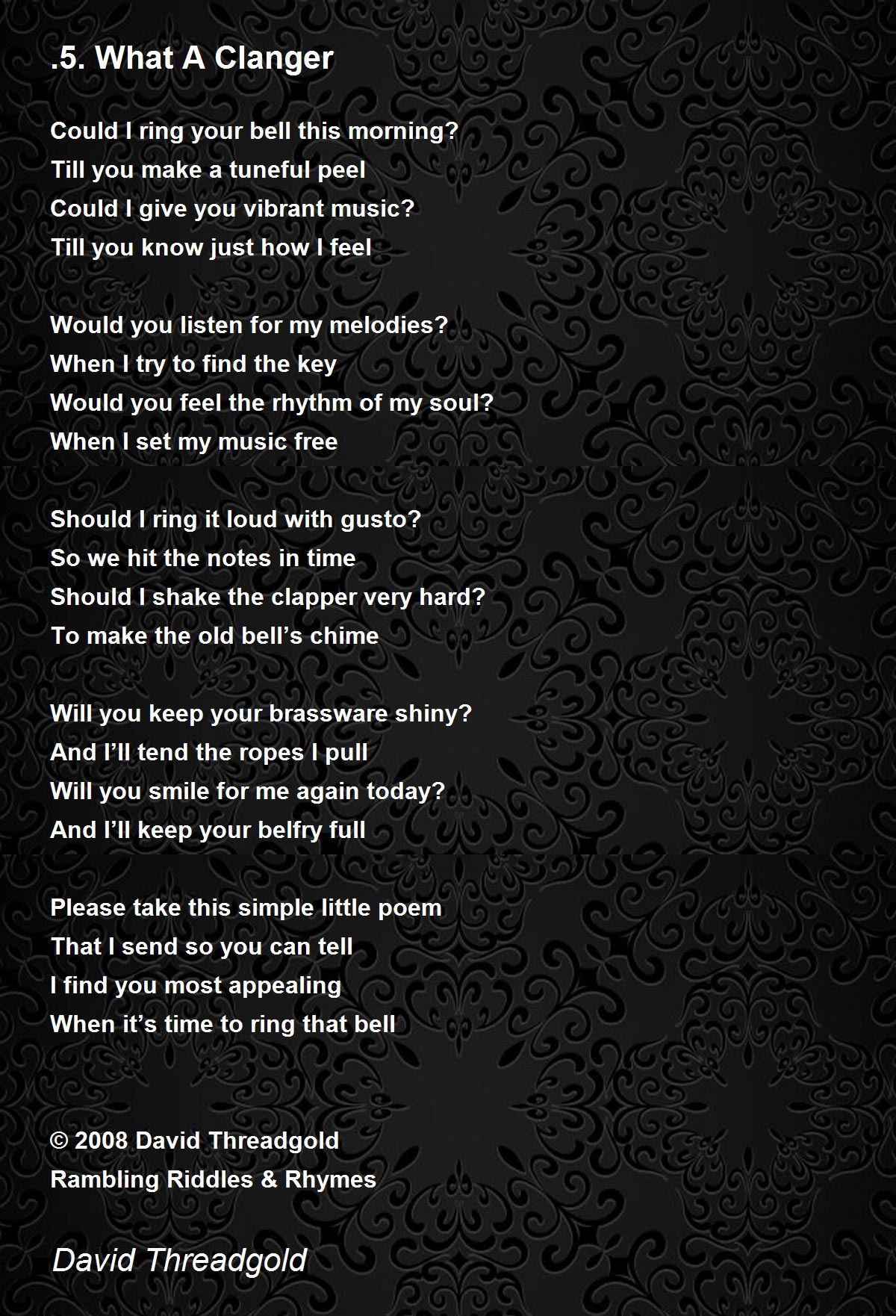 .5. What A Clanger

Could I ring your bell this morning?
Till you make a tuneful peel
Could I give you vibrant music?
Till you know just how I feel

Would you listen for my melodies?
When I try to find the key
Would you feel the rhythm of my soul?
When I set my music free

Should I ring it loud with gusto?
So we hit the notes in time
Should I shake the clapper very hard?
To make the old bell's chime

Will you keep your brassware shiny?
And I'll tend the ropes I pull
Will you smile for me again today?
And I'll keep your belfry full

Please take this simple little poem
That I send so you can tell
I find you most appealing
When it's time to ring that bell

© 2008 David Threadgold
Rambling Riddles & Rhymes

David Threadgold